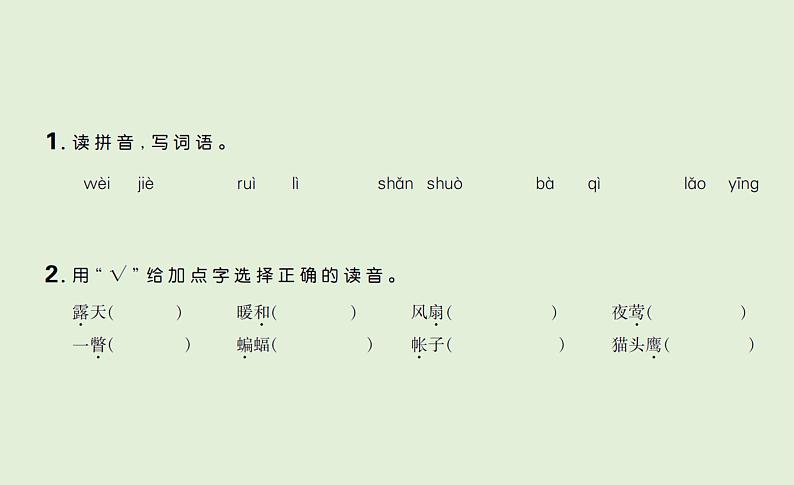 1. 读拼音，写词语。

wèi jiè　ruì lì　shǎn shuò　bà qì　lǎo yīng

2. 用“√”给加点字选择正确的读音。

露天(　　)　暖和(　　)　风扇(　　)　夜莺(　　)
一瞥(　　)　蝙蝠(　　)　帐子(　　)　猫头鹰(　　)